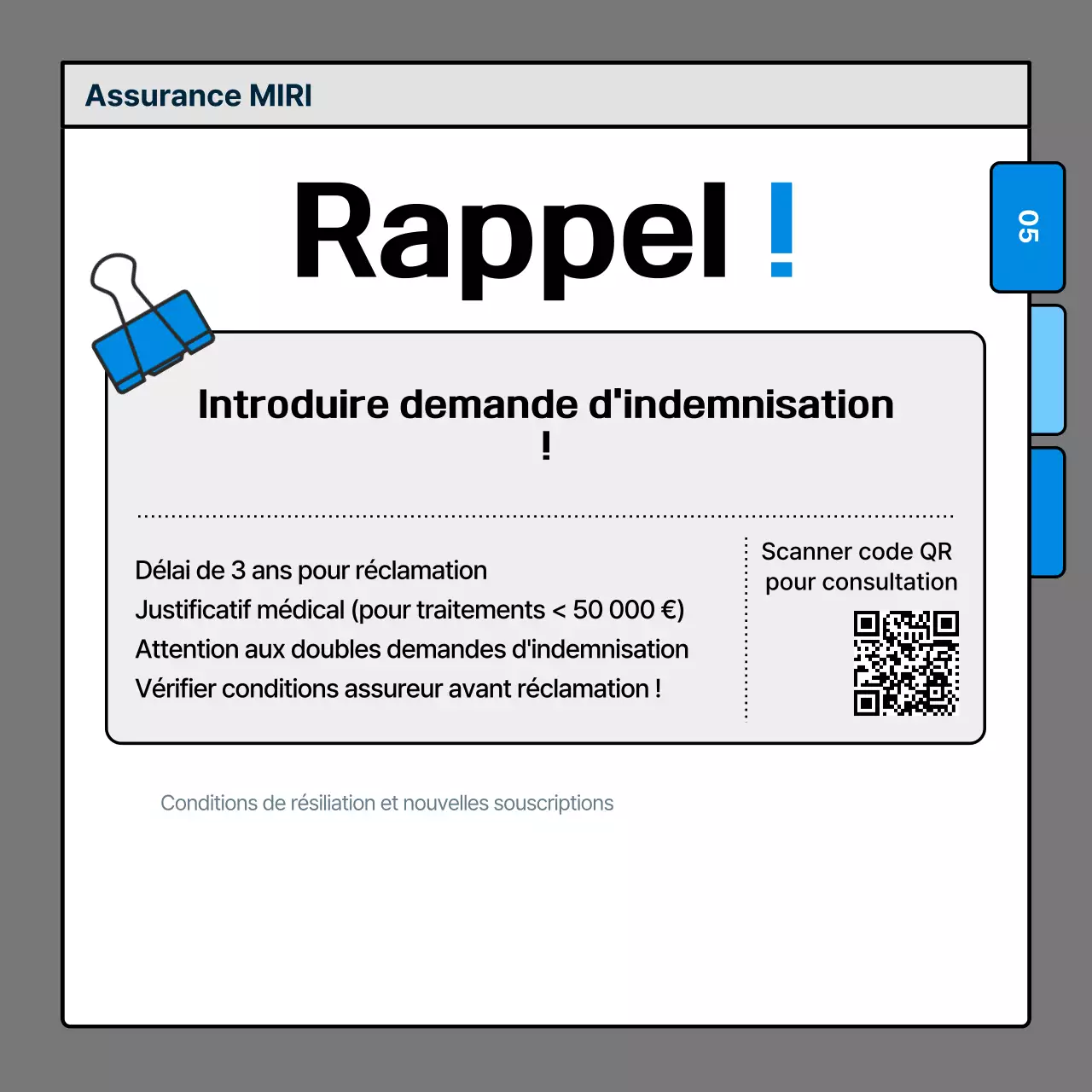 Assurance MIRI

05

Rappel !

Introduire demande d'indemnisation !

Délai de 3 ans pour réclamation
Justificatif médical (pour traitements < 50 000 €)
Attention aux doubles demandes d'indemnisation
Vérifier conditions assureur avant réclamation !

Scanner code QR pour consultation

Conditions de résiliation et nouvelles souscriptions